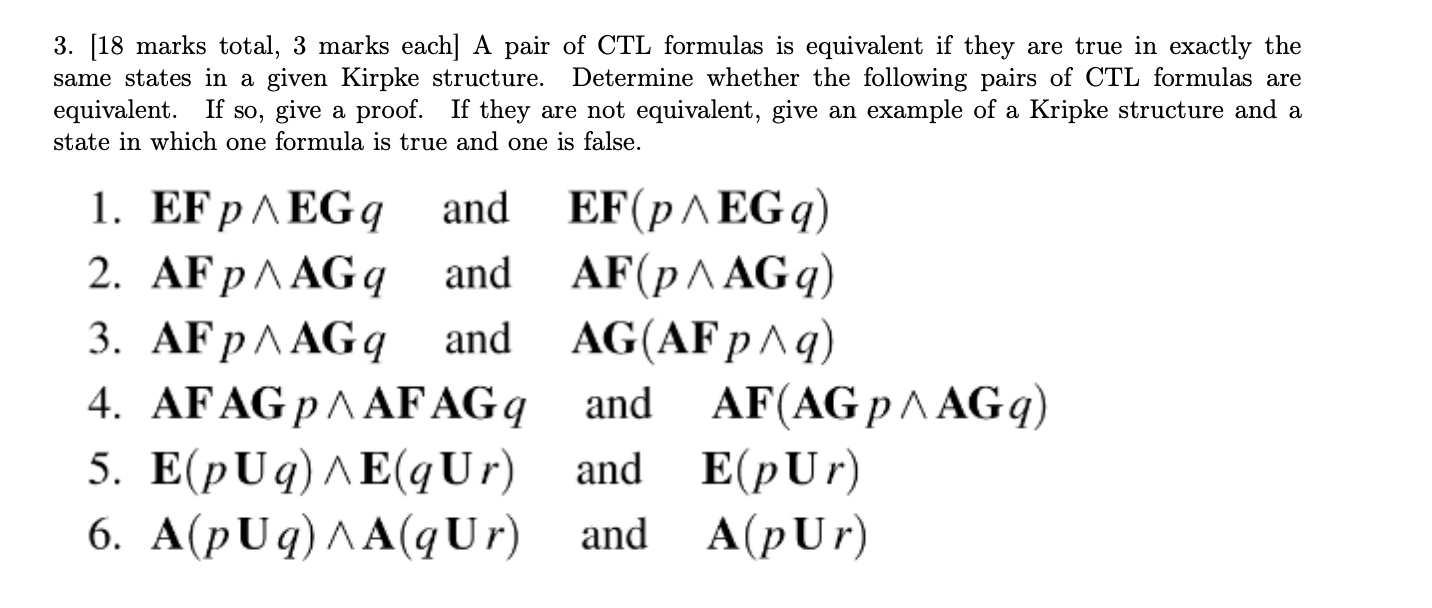 3. [18 marks total, 3 marks each] A pair of CTL formulas is equivalent if they are true in exactly the same states in a given Kirpke structure. Determine whether the following pairs of CTL formulas are equivalent. If so, give a proof. If they are not equivalent, give an example of a Kripke structure and a state in which one formula is true and one is false.

1. $\mathbf{EF}\,p \wedge \mathbf{EG}\,q$ and $\mathbf{EF}(p \wedge \mathbf{EG}\,q)$
2. $\mathbf{AF}\,p \wedge \mathbf{AG}\,q$ and $\mathbf{AF}(p \wedge \mathbf{AG}\,q)$
3. $\mathbf{AF}\,p \wedge \mathbf{AG}\,q$ and $\mathbf{AG}(\mathbf{AF}\,p \wedge q)$
4. $\mathbf{AF}\,\mathbf{AG}\,p \wedge \mathbf{AF}\,\mathbf{AG}\,q$ and $\mathbf{AF}(\mathbf{AG}\,p \wedge \mathbf{AG}\,q)$
5. $\mathbf{E}(p\,\mathbf{U}\,q) \wedge \mathbf{E}(q\,\mathbf{U}\,r)$ and $\mathbf{E}(p\,\mathbf{U}\,r)$
6. $\mathbf{A}(p\,\mathbf{U}\,q) \wedge \mathbf{A}(q\,\mathbf{U}\,r)$ and $\mathbf{A}(p\,\mathbf{U}\,r)$